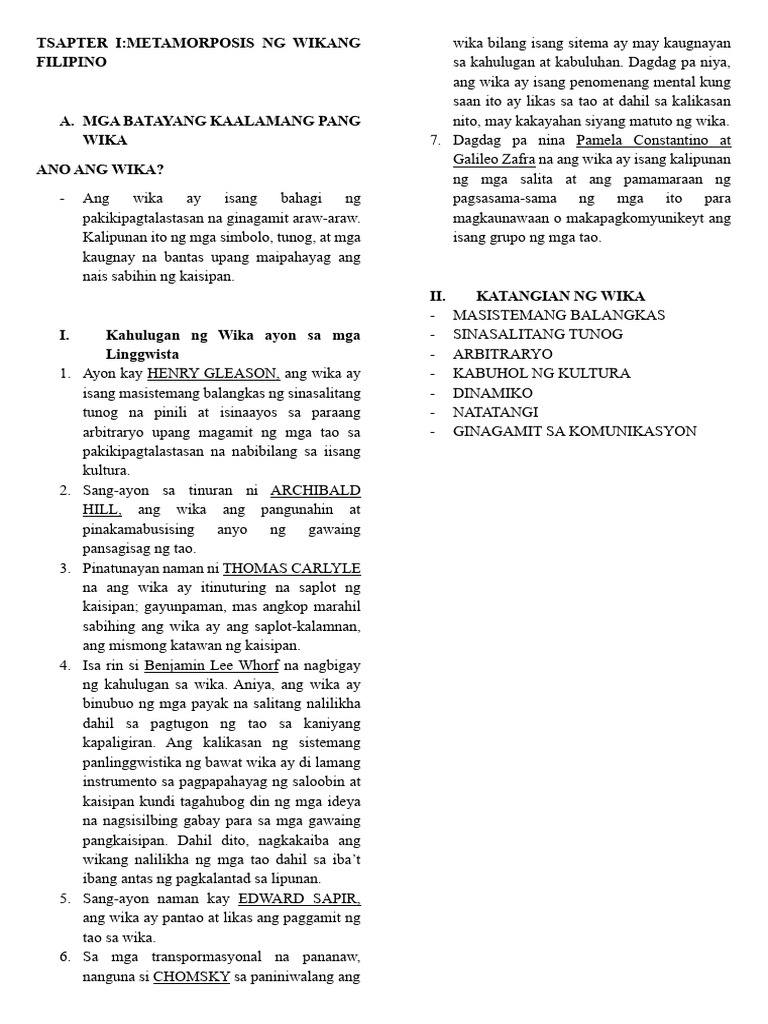 TSAPTER I:METAMORPOSIS NG WIKANG FILIPINO

A. MGA BATAYANG KAALAMANG PANG WIKA

ANO ANG WIKA?

- Ang wika ay isang bahagi ng pakikipagtalastasan na ginagamit araw-araw. Kalipunan ito ng mga simbolo, tunog, at mga kaugnay na bantas upang maipahayag ang nais sabihin ng kaisipan.

I. Kahulugan ng Wika ayon sa mga Linggwista

1. Ayon kay HENRY GLEASON, ang wika ay isang masistemang balangkas ng sinasalitang tunog na pinili at isinaayos sa paraang arbitraryo upang magamit ng mga tao sa pakikipagtalastasan na nabibilang sa iisang kultura.
2. Sang-ayon sa tinuran ni ARCHIBALD HILL, ang wika ang pangunahin at pinakamabusising anyo ng gawaing pansagisag ng tao.
3. Pinatunayan naman ni THOMAS CARLYLE na ang wika ay itinuturing na saplot ng kaisipan; gayunpaman, mas angkop marahil sabihing ang wika ay ang saplot-kalamnan, ang mismong katawan ng kaisipan.
4. Isa rin si Benjamin Lee Whorf na nagbigay ng kahulugan sa wika. Aniya, ang wika ay binubuo ng mga payak na salitang nalilikha dahil sa pagtugon ng tao sa kaniyang kapaligiran. Ang kalikasan ng sistemang panlinggwistika ng bawat wika ay di lamang instrumento sa pagpapahayag ng saloobin at kaisipan kundi tagahubog din ng mga ideya na nagsisilbing gabay para sa mga gawaing pangkaisipan. Dahil dito, nagkakaiba ang wikang nalilikha ng mga tao dahil sa iba't ibang antas ng pagkalantad sa lipunan.
5. Sang-ayon naman kay EDWARD SAPIR, ang wika ay pantao at likas ang paggamit ng tao sa wika.
6. Sa mga transpormasyonal na pananaw, nanguna si CHOMSKY sa paniniwalang ang wika bilang isang sitema ay may kaugnayan sa kahulugan at kabuluhan. Dagdag pa niya, ang wika ay isang penomenang mental kung saan ito ay likas sa tao at dahil sa kalikasan nito, may kakayahan siyang matuto ng wika.
7. Dagdag pa nina Pamela Constantino at Galileo Zafra na ang wika ay isang kalipunan ng mga salita at ang pamamaraan ng pagsasama-sama ng mga ito para magkaunawaan o makapagkomyunikeyt ang isang grupo ng mga tao.

II. KATANGIAN NG WIKA
- MASISTEMANG BALANGKAS
- SINASALITANG TUNOG
- ARBITRARYO
- KABUHOL NG KULTURA
- DINAMIKO
- NATATANGI
- GINAGAMIT SA KOMUNIKASYON